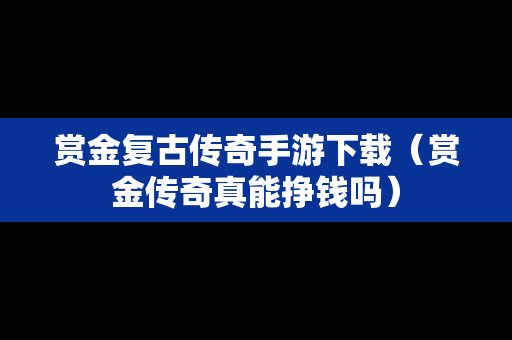 赏金复古传奇手游下载（赏金传奇真能挣钱吗）